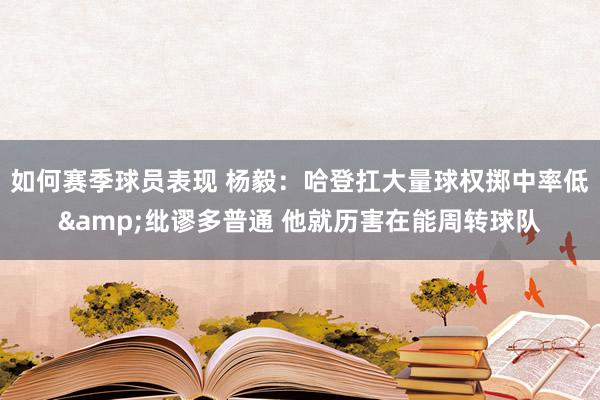 如何赛季球员表现 杨毅：哈登扛大量球权掷中率低&amp;纰谬多普通 他就历害在能周转球队